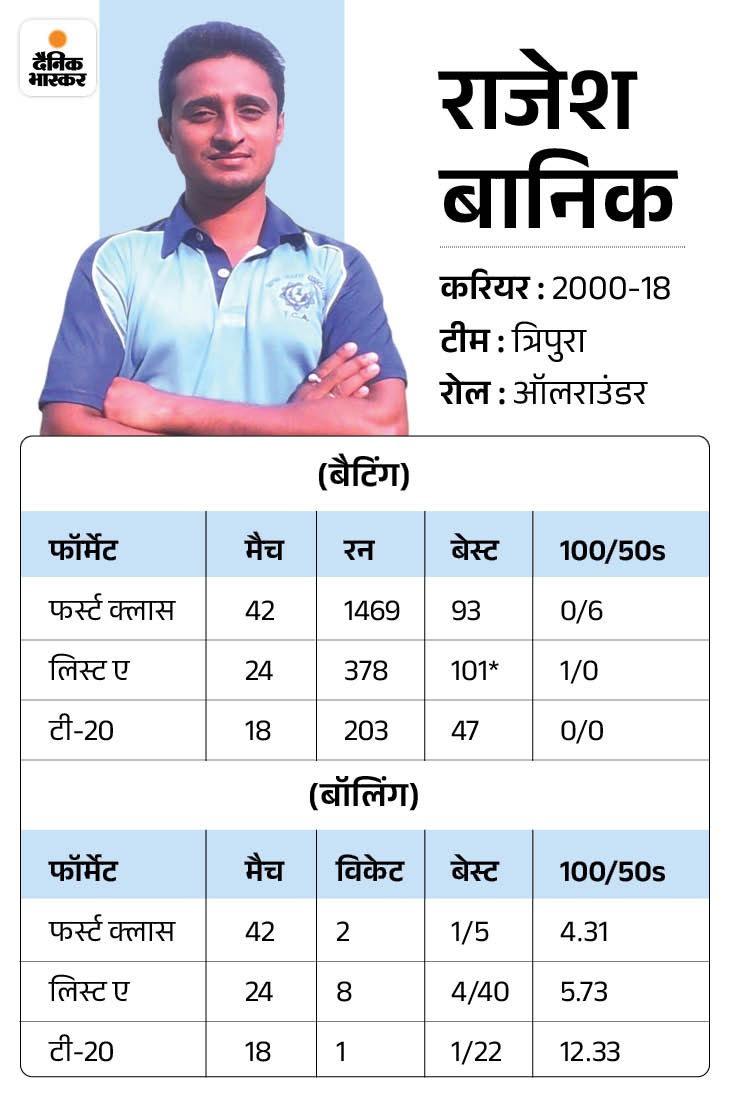 दैनिक भास्कर

T.C.A.

राजेश बानिक

करियर : 2000-18
टीम : त्रिपुरा
रोल : ऑलराउंडर

(बैटिंग)

| फॉर्मेट | मैच | रन | बेस्ट | 100/50s |
|---|---|---|---|---|
| फर्स्ट क्लास | 42 | 1469 | 93 | 0/6 |
| लिस्ट ए | 24 | 378 | 101* | 1/0 |
| टी-20 | 18 | 203 | 47 | 0/0 |

(बॉलिंग)

| फॉर्मेट | मैच | विकेट | बेस्ट | 100/50s |
|---|---|---|---|---|
| फर्स्ट क्लास | 42 | 2 | 1/5 | 4.31 |
| लिस्ट ए | 24 | 8 | 4/40 | 5.73 |
| टी-20 | 18 | 1 | 1/22 | 12.33 |